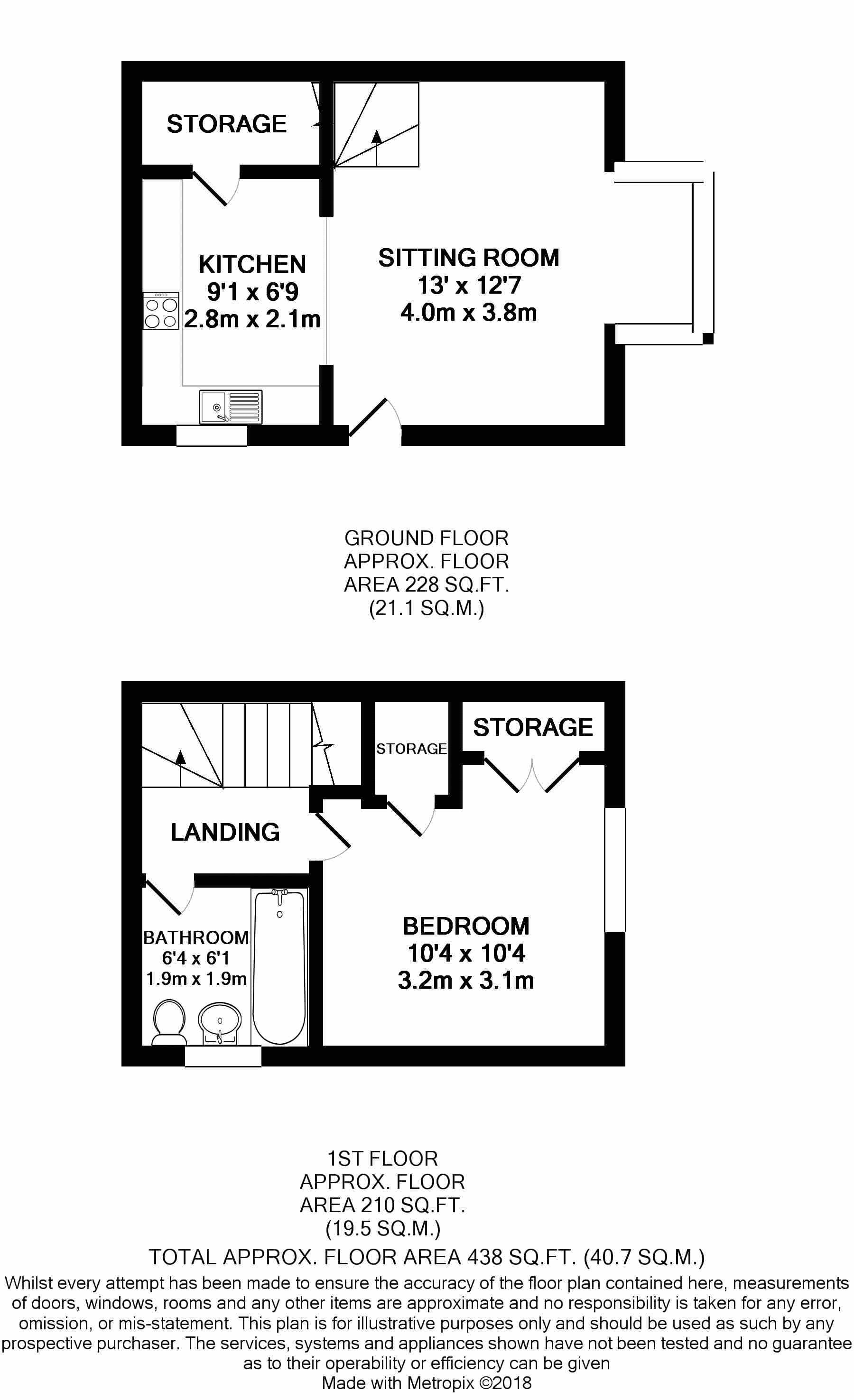 STORAGE

KITCHEN
9'1 x 6'9
2.8m x 2.1m

SITTING ROOM
13' x 12'7
4.0m x 3.8m

GROUND FLOOR
APPROX. FLOOR
AREA 228 SQ.FT.
(21.1 SQ.M.)

STORAGE

STORAGE

LANDING

BATHROOM
6'4 x 6'1
1.9m x 1.9m

BEDROOM
10'4 x 10'4
3.2m x 3.1m

1ST FLOOR
APPROX. FLOOR
AREA 210 SQ.FT.
(19.5 SQ.M.)

TOTAL APPROX. FLOOR AREA 438 SQ.FT. (40.7 SQ.M.)

Whilst every attempt has been made to ensure the accuracy of the floor plan contained here, measurements of doors, windows, rooms and any other items are approximate and no responsibility is taken for any error, omission, or mis-statement. This plan is for illustrative purposes only and should be used as such by any prospective purchaser. The services, systems and appliances shown have not been tested and no guarantee as to their operability or efficiency can be given
Made with Metropix ©2018